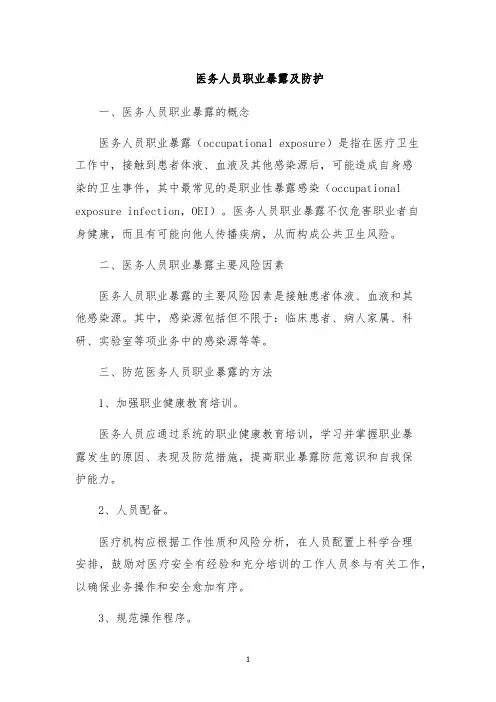 医务人员职业暴露及防护

一、医务人员职业暴露的概念

医务人员职业暴露（occupational exposure）是指在医疗卫生工作中，接触到患者体液、血液及其他感染源后，可能造成自身感染的卫生事件，其中最常见的是职业性暴露感染（occupational exposure infection，OEI）。医务人员职业暴露不仅危害职业者自身健康，而且有可能向他人传播疾病，从而构成公共卫生风险。

二、医务人员职业暴露主要风险因素

医务人员职业暴露的主要风险因素是接触患者体液、血液和其他感染源。其中，感染源包括但不限于：临床患者、病人家属、科研、实验室等项业务中的感染源等等。

三、防范医务人员职业暴露的方法

1、加强职业健康教育培训。

医务人员应通过系统的职业健康教育培训，学习并掌握职业暴露发生的原因、表现及防范措施，提高职业暴露防范意识和自我保护能力。

2、人员配备。

医疗机构应根据工作性质和风险分析，在人员配置上科学合理安排，鼓励对医疗安全有经验和充分培训的工作人员参与有关工作，以确保业务操作和安全愈加有序。

3、规范操作程序。

1